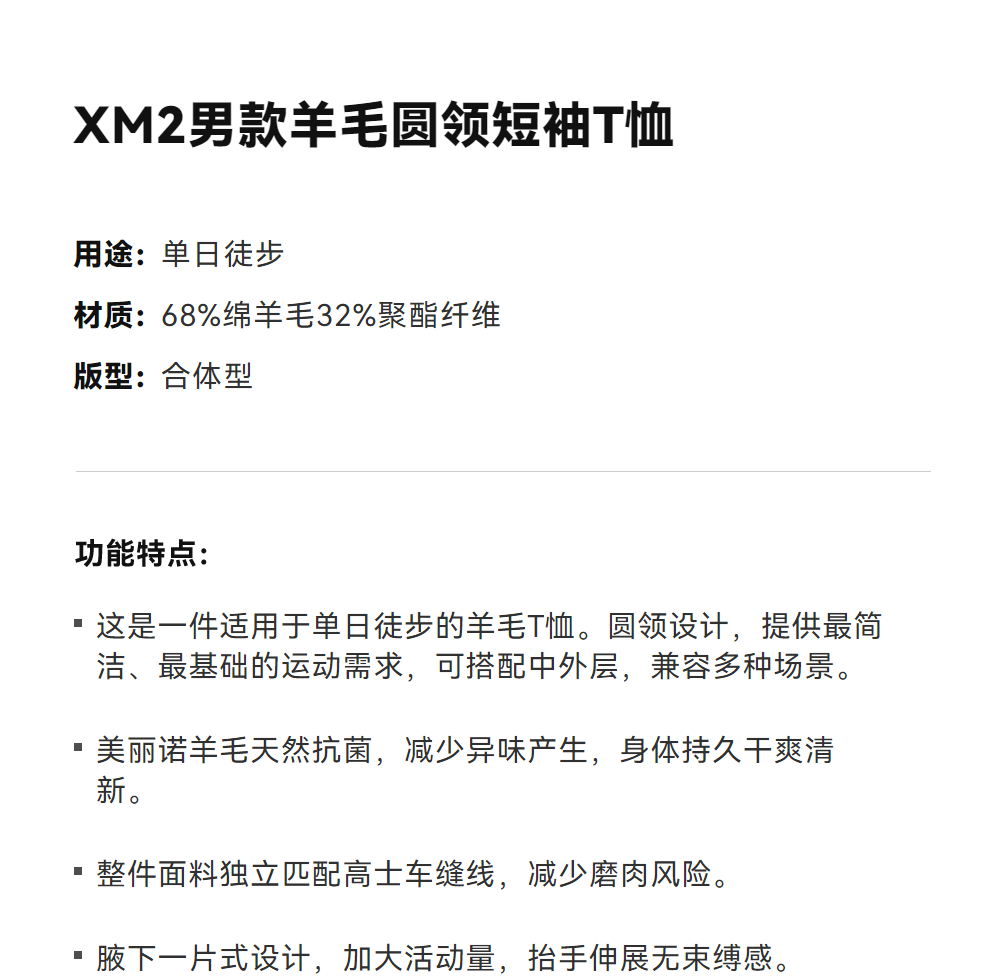 XM2男款羊毛圆领短袖T恤

用途：单日徒步

材质：68%绵羊毛32%聚酯纤维

版型：合体型

功能特点：

▪ 这是一件适用于单日徒步的羊毛T恤。圆领设计，提供最简洁、最基础的运动需求，可搭配中外层，兼容多种场景。

▪ 美丽诺羊毛天然抗菌，减少异味产生，身体持久干爽清新。

▪ 整件面料独立匹配高士车缝线，减少磨肉风险。

▪ 腋下一片式设计，加大活动量，抬手伸展无束缚感。